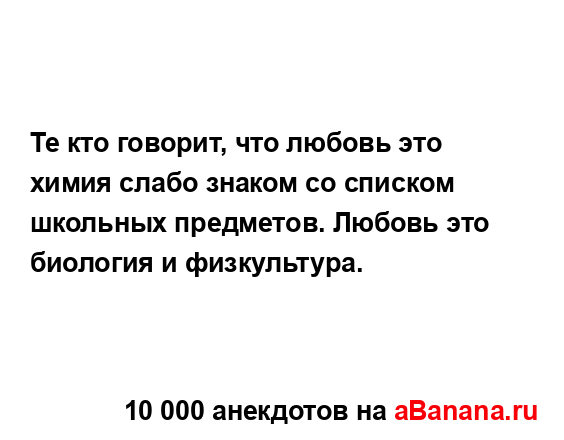 Те кто говорит, что любовь это химия слабо знаком со списком школьных предметов. Любовь это биология и физкультура.

10 000 анекдотов на aBanana.ru